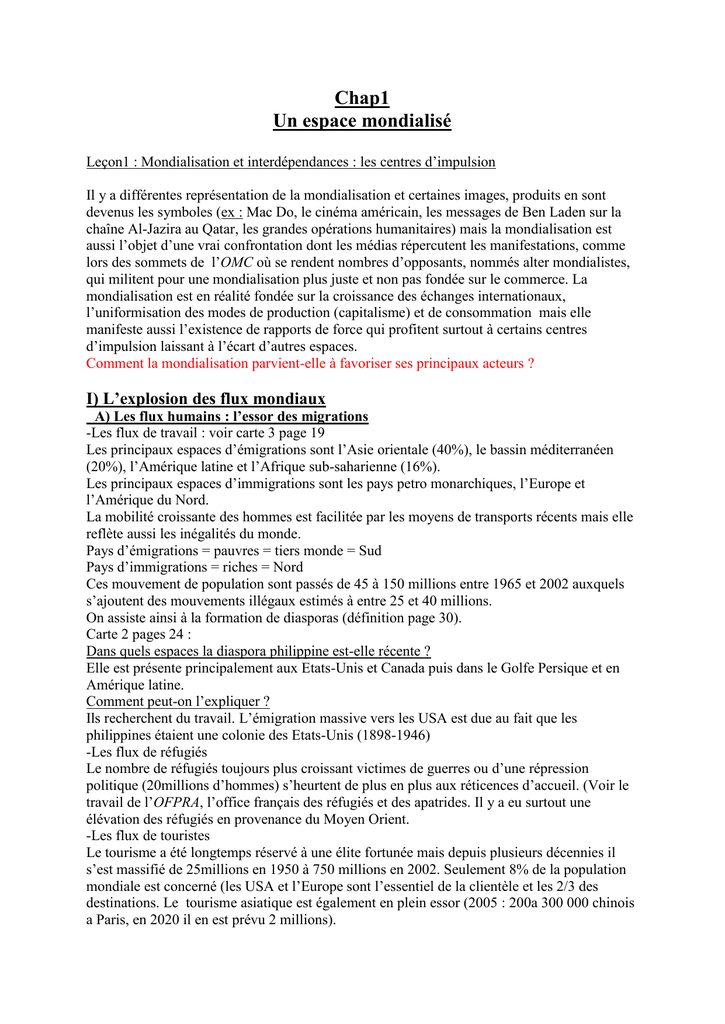 Chap1
Un espace mondialisé

Leçon1 : Mondialisation et interdépendances : les centres d'impulsion

Il y a différentes représentation de la mondialisation et certaines images, produits en sont devenus les symboles (ex : Mac Do, le cinéma américain, les messages de Ben Laden sur la chaîne Al-Jazira au Qatar, les grandes opérations humanitaires) mais la mondialisation est aussi l'objet d'une vrai confrontation dont les médias répercutent les manifestations, comme lors des sommets de l'OMC où se rendent nombres d'opposants, nommés alter mondialistes, qui militent pour une mondialisation plus juste et non pas fondée sur le commerce. La mondialisation est en réalité fondée sur la croissance des échanges internationaux, l'uniformisation des modes de production (capitalisme) et de consommation mais elle manifeste aussi l'existence de rapports de force qui profitent surtout à certains centres d'impulsion laissant à l'écart d'autres espaces.
Comment la mondialisation parvient-elle à favoriser ses principaux acteurs ?

I) L'explosion des flux mondiaux
A) Les flux humains : l'essor des migrations
-Les flux de travail : voir carte 3 page 19
Les principaux espaces d'émigrations sont l'Asie orientale (40%), le bassin méditerranéen (20%), l'Amérique latine et l'Afrique sub-saharienne (16%).
Les principaux espaces d'immigrations sont les pays petro monarchiques, l'Europe et l'Amérique du Nord.
La mobilité croissante des hommes est facilitée par les moyens de transports récents mais elle reflète aussi les inégalités du monde.
Pays d'émigrations = pauvres = tiers monde = Sud
Pays d'immigrations = riches = Nord
Ces mouvement de population sont passés de 45 à 150 millions entre 1965 et 2002 auxquels s'ajoutent des mouvements illégaux estimés à entre 25 et 40 millions.
On assiste ainsi à la formation de diasporas (définition page 30).
Carte 2 pages 24 :
Dans quels espaces la diaspora philippine est-elle récente ?
Elle est présente principalement aux Etats-Unis et Canada puis dans le Golfe Persique et en Amérique latine.
Comment peut-on l'expliquer ?
Ils recherchent du travail. L'émigration massive vers les USA est due au fait que les philippines étaient une colonie des Etats-Unis (1898-1946)
-Les flux de réfugiés
Le nombre de réfugiés toujours plus croissant victimes de guerres ou d'une répression politique (20millions d'hommes) s'heurtent de plus en plus aux réticences d'accueil. (Voir le travail de l'OFPRA, l'office français des réfugiés et des apatrides. Il y a eu surtout une élévation des réfugiés en provenance du Moyen Orient.
-Les flux de touristes
Le tourisme a été longtemps réservé à une élite fortunée mais depuis plusieurs décennies il s'est massifié de 25millions en 1950 à 750 millions en 2002. Seulement 8% de la population mondiale est concerné (les USA et l'Europe sont l'essentiel de la clientèle et les 2/3 des destinations. Le tourisme asiatique est également en plein essor (2005 : 200a 300 000 chinois a Paris, en 2020 il en est prévu 2 millions).